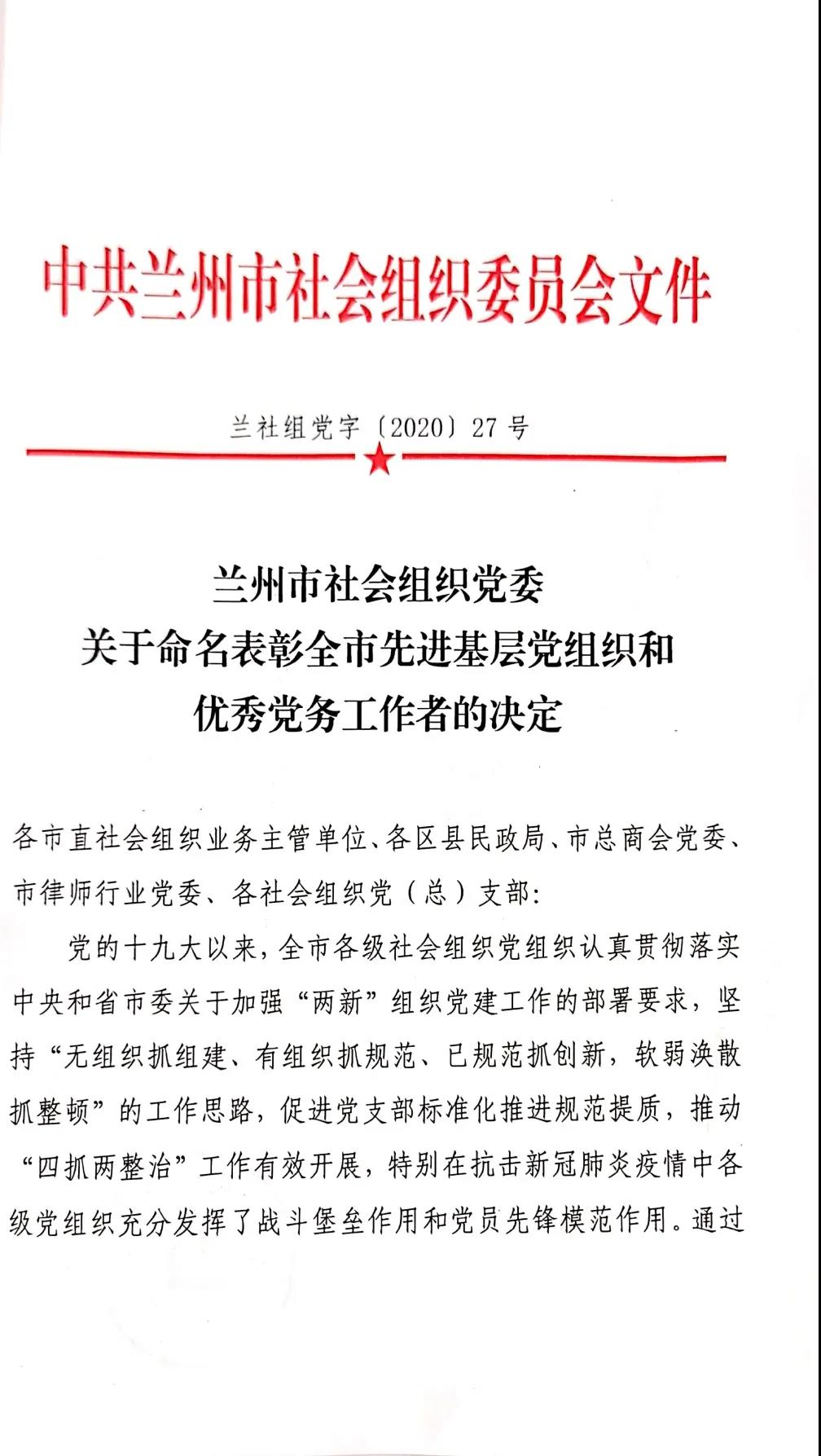 中共兰州市社会组织委员会文件

兰社组党字〔2020〕27号

兰州市社会组织党委
关于命名表彰全市先进基层党组织和
优秀党务工作者的决定

各市直社会组织业务主管单位、各区县民政局、市总商会党委、市律师行业党委、各社会组织党（总）支部：

党的十九大以来，全市各级社会组织党组织认真贯彻落实中央和省市委关于加强“两新”组织党建工作的部署要求，坚持“无组织抓组建、有组织抓规范、已规范抓创新，软弱涣散抓整顿”的工作思路，促进党支部标准化推进规范提质，推动“四抓两整治”工作有效开展，特别在抗击新冠肺炎疫情中各级党组织充分发挥了战斗堡垒作用和党员先锋模范作用。通过